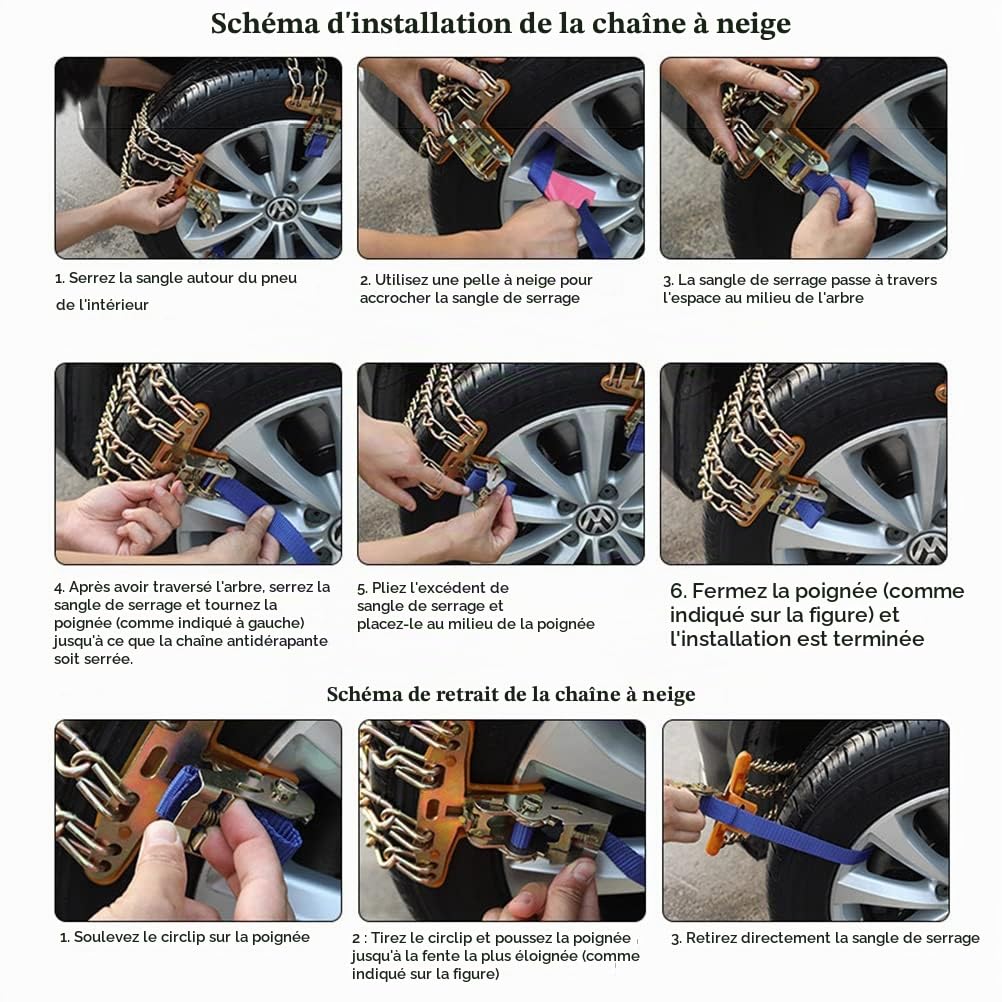 Schéma d'installation de la chaîne à neige

1. Serrez la sangle autour du pneu de l'intérieur

2. Utilisez une pelle à neige pour accrocher la sangle de serrage

3. La sangle de serrage passe à travers l'espace au milieu de l'arbre

4. Après avoir traversé l'arbre, serrez la sangle de serrage et tournez la poignée (comme indiqué à gauche) jusqu'à ce que la chaîne antidérapante soit serrée.

5. Pliez l'excédent de sangle de serrage et placez-le au milieu de la poignée

6. Fermez la poignée (comme indiqué sur la figure) et l'installation est terminée

Schéma de retrait de la chaîne à neige

1. Soulevez le circlip sur la poignée

2 : Tirez le circlip et poussez la poignée jusqu'à la fente la plus éloignée (comme indiqué sur la figure)

3. Retirez directement la sangle de serrage